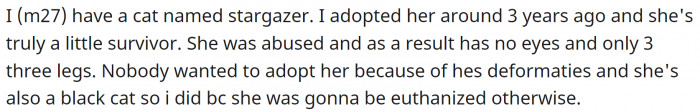 I (m27) have a cat named stargazer. I adopted her around 3 years ago and she's truly a little survivor. She was abused and as a result has no eyes and only 3 three legs. Nobody wanted to adopt her because of hes deformaties and she's also a black cat so i did bc she was gonna be euthanized otherwise.